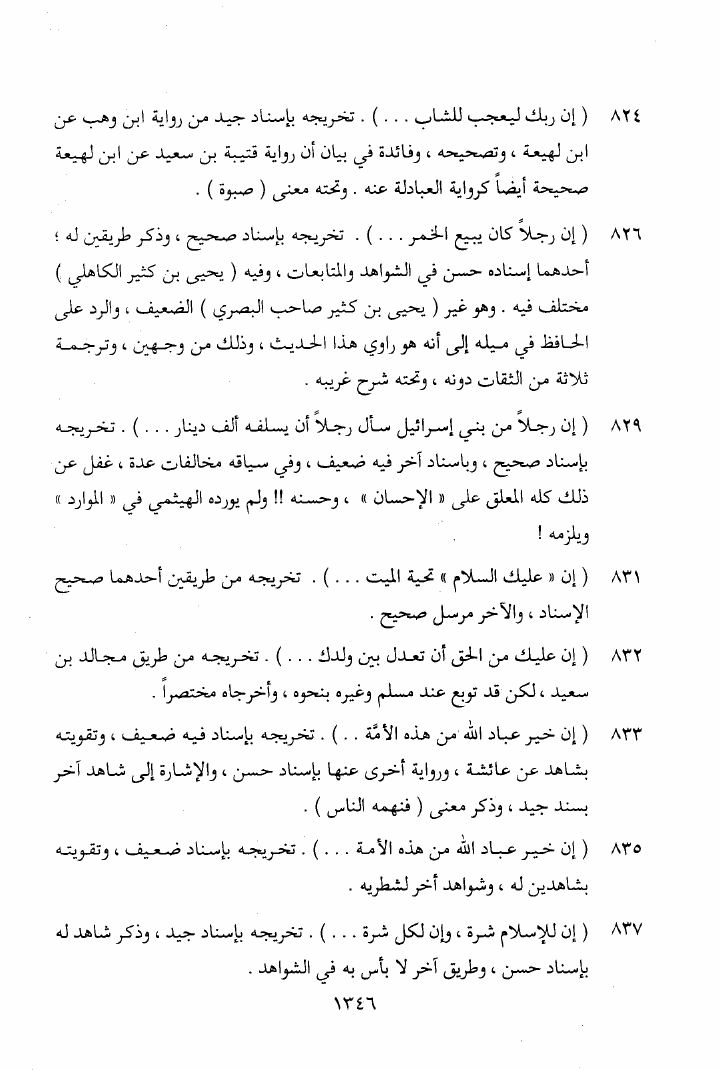 ٨٢٤ ( إن ربك ليعجب للشاب . . . ) . تخريجه بإسناد جيد من رواية ابن وهب عن ابن لهيعة ، وتصحيحه ، وفائدة في بيان أن رواية قتيبة بن سعيد عن ابن لهيعة صحيحة أيضاً كرواية العبادلة عنه . وتحته معنى ( صبوة ) .

٨٢٦ ( إن رجلاً كان يبيع الخمر . . . ) . تخريجه بإسناد صحيح ، وذكر طريقين له ؛ أحدهما إسناده حسن في الشواهد والمتابعات ، وفيه ( يحيى بن كثير الكاهلي ) مختلف فيه . وهو غير ( يحيى بن كثير صاحب البصري ) الضعيف ، والرد على الحافظ في ميله إلى أنه هو راوي هذا الحديث ، وذلك من وجهين ، وترجمة ثلاثة من الثقات دونه ، وتحته شرح غريبه .

٨٢٩ ( إن رجلاً من بني إسرائيل سأل رجلاً أن يسلفه ألف دينار . . . ) . تخريجه بإسناد صحيح ، وبإسناد آخر فيه ضعيف ، وفي سياقه مخالفات عدة ، غفل عن ذلك كله المعلق على « الإحسان » ، وحسنه !! ولم يورده الهيثمي في « الموارد » ويلزمه !

٨٣١ ( إن « عليك السلام » تحية الميت . . . ) . تخريجه من طريقين أحدهما صحيح الإسناد ، والآخر مرسل صحيح .

٨٣٢ ( إن عليك من الحق أن تعدل بين ولدك . . . ) . تخريجه من طريق مجالد بن سعيد ، لكن قد توبع عند مسلم وغيره بنحوه ، وأخرجاه مختصراً .

٨٣٣ ( إن خير عباد الله من هذه الأمَّة . . ) . تخريجه بإسناد فيه ضعيف ، وتقويته بشاهد عن عائشة ، ورواية أخرى عنها بإسناد حسن ، والإشارة إلى شاهد آخر بسند جيد ، وذكر معنى ( فنهمه الناس ) .

٨٣٥ ( إن خير عباد الله من هذه الأمة . . . ) . تخريجه بإسناد ضعيف ، وتقويته بشاهدين له ، وشواهد أخر لشطريه .

٨٣٧ ( إن للإسلام شرة ، وإن لكل شرة . . . ) . تخريجه بإسناد جيد ، وذكر شاهد له بإسناد حسن ، وطريق آخر لا بأس به في الشواهد .

١٣٤٦